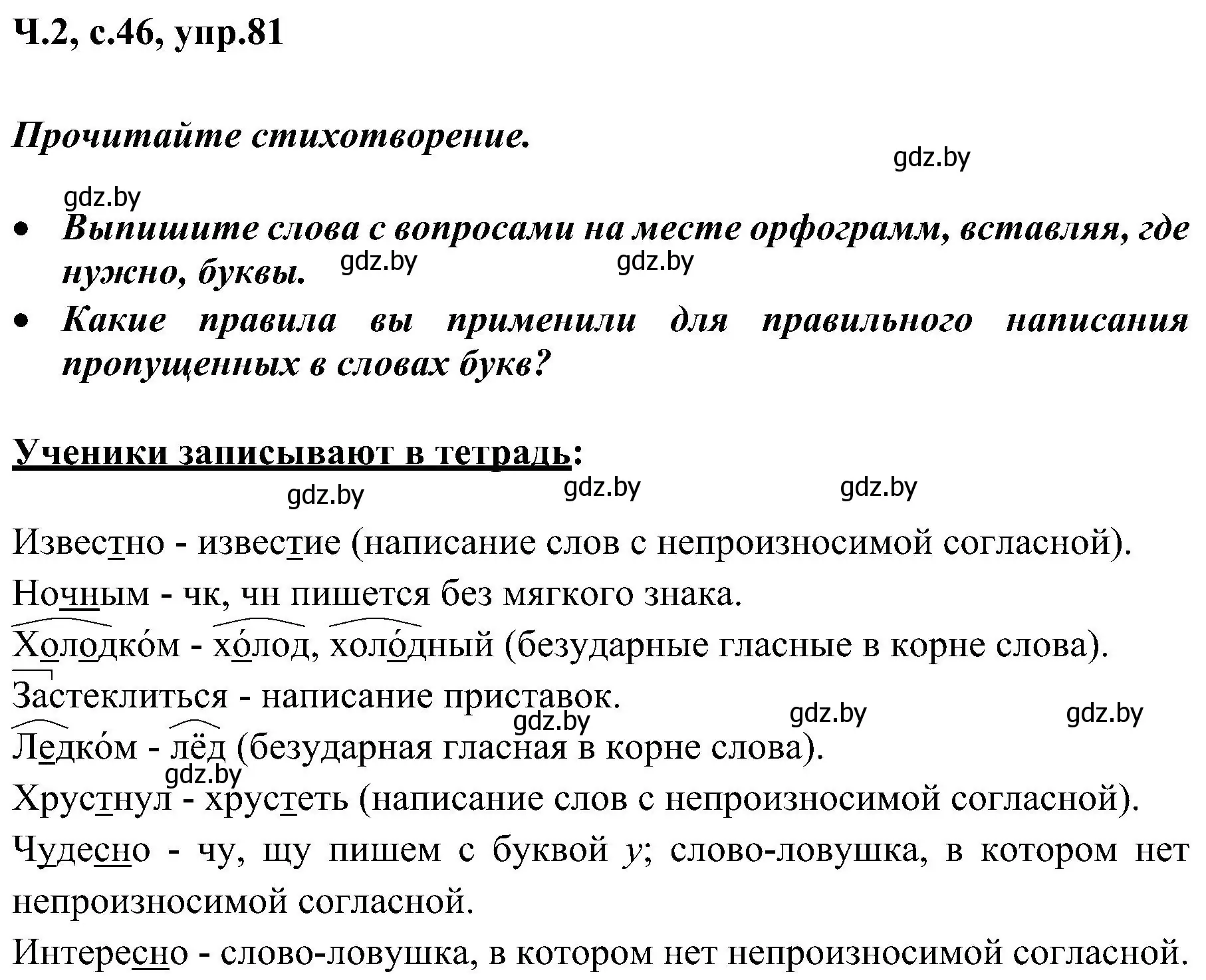 Ч.2, с.46, упр.81

Прочитайте стихотворение.

gdz.by

gdz.by

• Выпишите слова с вопросами на месте орфограмм, вставляя, где нужно, буквы.

gdz.by gdz.by

• Какие правила вы применили для правильного написания пропущенных в словах букв?

Ученики записывают в тетрадь:

gdz.by gdz.by gdz.by

Известно - известие (написание слов с непроизносимой согласной).

Ночным - чк, чн пишется без мягкого знака.

Холодко́м - хо́лод, холо́дный (безударные гласные в корне слова).

Застеклиться - написание приставок.

gdz.by gdz.by gdz.by

Ледко́м - лёд (безударная гласная в корне слова).

gdz.by

Хрустнул - хрустеть (написание слов с непроизносимой согласной).

Чудесно - чу, щу пишем с буквой у; слово-ловушка, в котором нет непроизносимой согласной.

Интересно - слово-ловушка, в котором нет непроизносимой согласной.